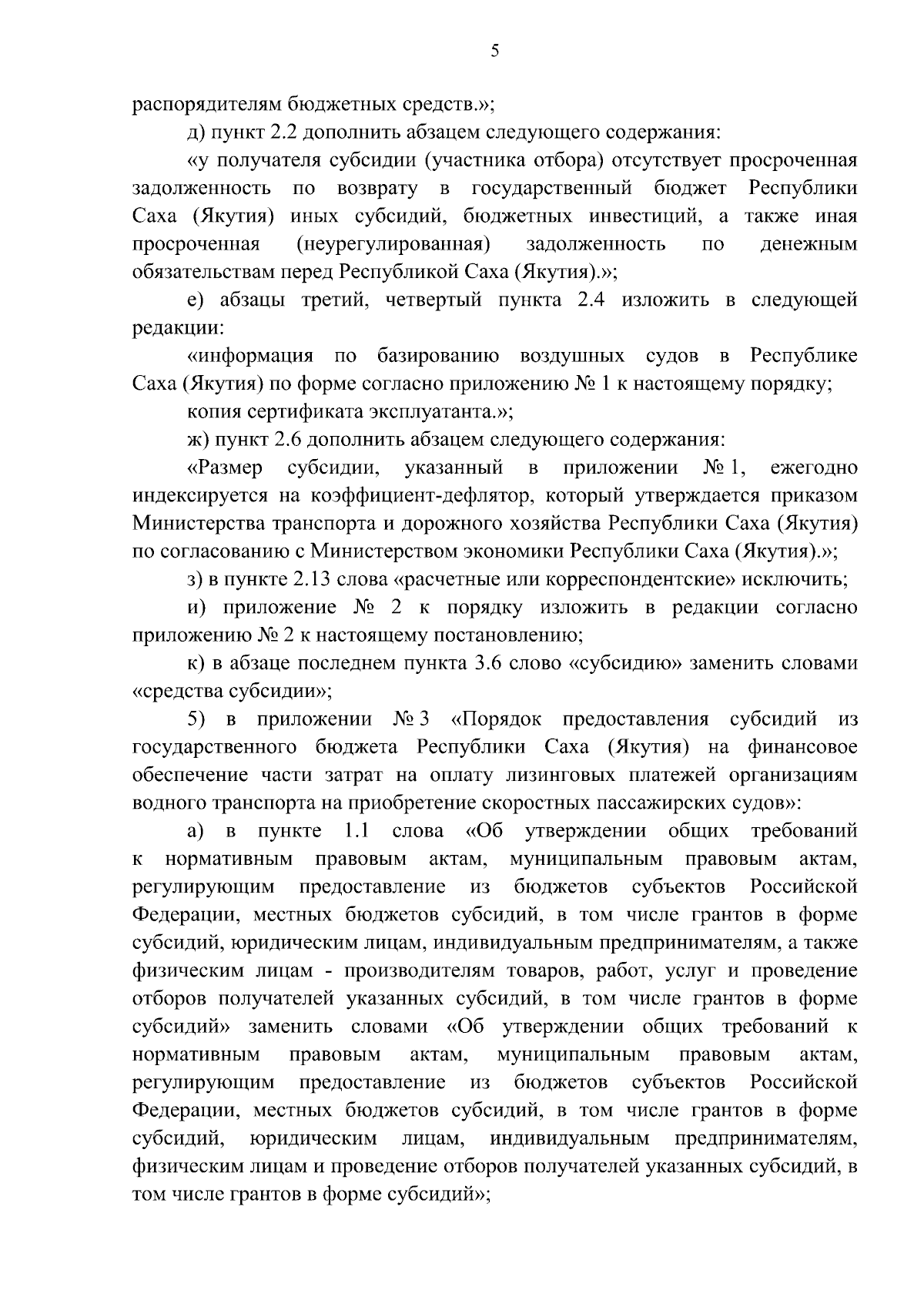 5

распорядителям бюджетных средств.»;

д) пункт 2.2 дополнить абзацем следующего содержания:

«у получателя субсидии (участника отбора) отсутствует просроченная задолженность по возврату в государственный бюджет Республики Саха (Якутия) иных субсидий, бюджетных инвестиций, а также иная просроченная (неурегулированная) задолженность по денежным обязательствам перед Республикой Саха (Якутия).»;

е) абзацы третий, четвертый пункта 2.4 изложить в следующей редакции:

«информация по базированию воздушных судов в Республике Саха (Якутия) по форме согласно приложению № 1 к настоящему порядку;

копия сертификата эксплуатанта.»;

ж) пункт 2.6 дополнить абзацем следующего содержания:

«Размер субсидии, указанный в приложении № 1, ежегодно индексируется на коэффициент-дефлятор, который утверждается приказом Министерства транспорта и дорожного хозяйства Республики Саха (Якутия) по согласованию с Министерством экономики Республики Саха (Якутия).»;

з) в пункте 2.13 слова «расчетные или корреспондентские» исключить;

и) приложение № 2 к порядку изложить в редакции согласно приложению № 2 к настоящему постановлению;

к) в абзаце последнем пункта 3.6 слово «субсидию» заменить словами «средства субсидии»;

5) в приложении № 3 «Порядок предоставления субсидий из государственного бюджета Республики Саха (Якутия) на финансовое обеспечение части затрат на оплату лизинговых платежей организациям водного транспорта на приобретение скоростных пассажирских судов»:

а) в пункте 1.1 слова «Об утверждении общих требований к нормативным правовым актам, муниципальным правовым актам, регулирующим предоставление из бюджетов субъектов Российской Федерации, местных бюджетов субсидий, в том числе грантов в форме субсидий, юридическим лицам, индивидуальным предпринимателям, а также физическим лицам - производителям товаров, работ, услуг и проведение отборов получателей указанных субсидий, в том числе грантов в форме субсидий» заменить словами «Об утверждении общих требований к нормативным правовым актам, муниципальным правовым актам, регулирующим предоставление из бюджетов субъектов Российской Федерации, местных бюджетов субсидий, в том числе грантов в форме субсидий, юридическим лицам, индивидуальным предпринимателям, физическим лицам и проведение отборов получателей указанных субсидий, в том числе грантов в форме субсидий»;